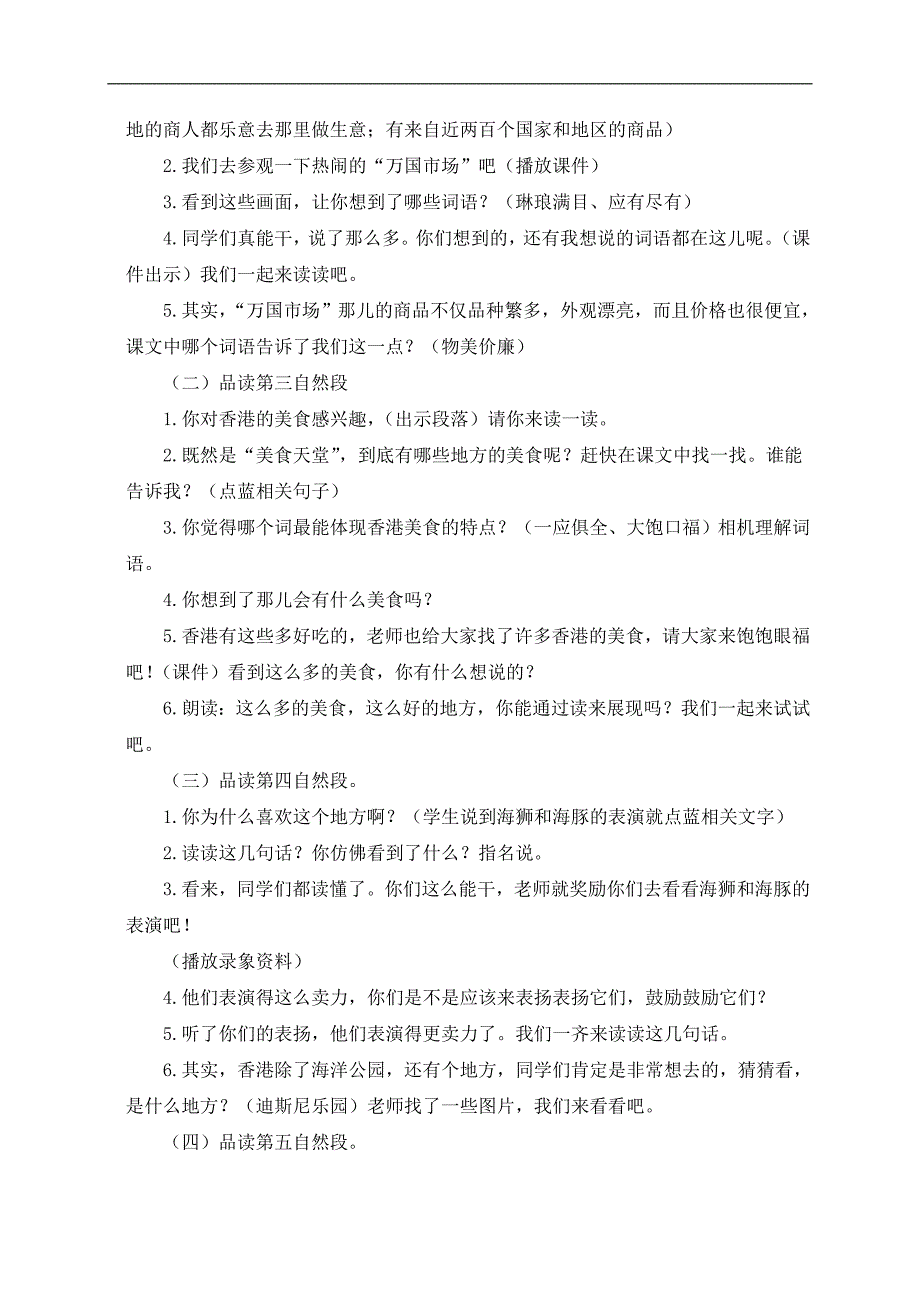 地的商人都乐意去那里做生意；有来自近两百个国家和地区的商品）

2.我们去参观一下热闹的“万国市场”吧（播放课件）

3.看到这些画面，让你想到了哪些词语？（琳琅满目、应有尽有）

4.同学们真能干，说了那么多。你们想到的，还有我想说的词语都在这儿呢。（课件出示）我们一起来读读吧。

5.其实，“万国市场”那儿的商品不仅品种繁多，外观漂亮，而且价格也很便宜，课文中哪个词语告诉了我们这一点？（物美价廉）

（二）品读第三自然段

1.你对香港的美食感兴趣，（出示段落）请你来读一读。

2.既然是“美食天堂”，到底有哪些地方的美食呢？赶快在课文中找一找。谁能告诉我？（点蓝相关句子）

3.你觉得哪个词最能体现香港美食的特点？（一应俱全、大饱口福）相机理解词语。

4.你想到了那儿会有什么美食吗？

5.香港有这些多好吃的，老师也给大家找了许多香港的美食，请大家来饱饱眼福吧！（课件）看到这么多的美食，你有什么想说的？

6.朗读：这么多的美食，这么好的地方，你能通过读来展现吗？我们一起来试试吧。

（三）品读第四自然段。

1.你为什么喜欢这个地方啊？（学生说到海狮和海豚的表演就点蓝相关文字）

2.读读这几句话？你仿佛看到了什么？指名说。

3.看来，同学们都读懂了。你们这么能干，老师就奖励你们去看看海狮和海豚的表演吧！

（播放录象资料）

4.他们表演得这么卖力，你们是不是应该来表扬表扬它们，鼓励鼓励它们？

5.听了你们的表扬，他们表演得更卖力了。我们一齐来读读这几句话。

6.其实，香港除了海洋公园，还有个地方，同学们肯定是非常想去的，猜猜看，是什么地方？（迪斯尼乐园）老师找了一些图片，我们来看看吧。

（四）品读第五自然段。